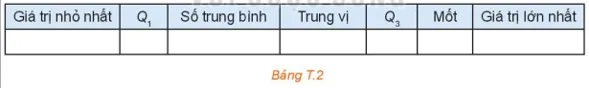 | Giá trị nhỏ nhất | $Q_1$ | Số trung bình | Trung vị | $Q_3$ | Mốt | Giá trị lớn nhất |
|---|---|---|---|---|---|---|
| | | | | | | |

Bảng T.2